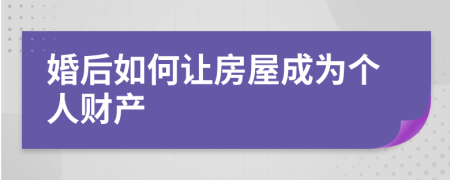 婚后如何让房屋成为个人财产